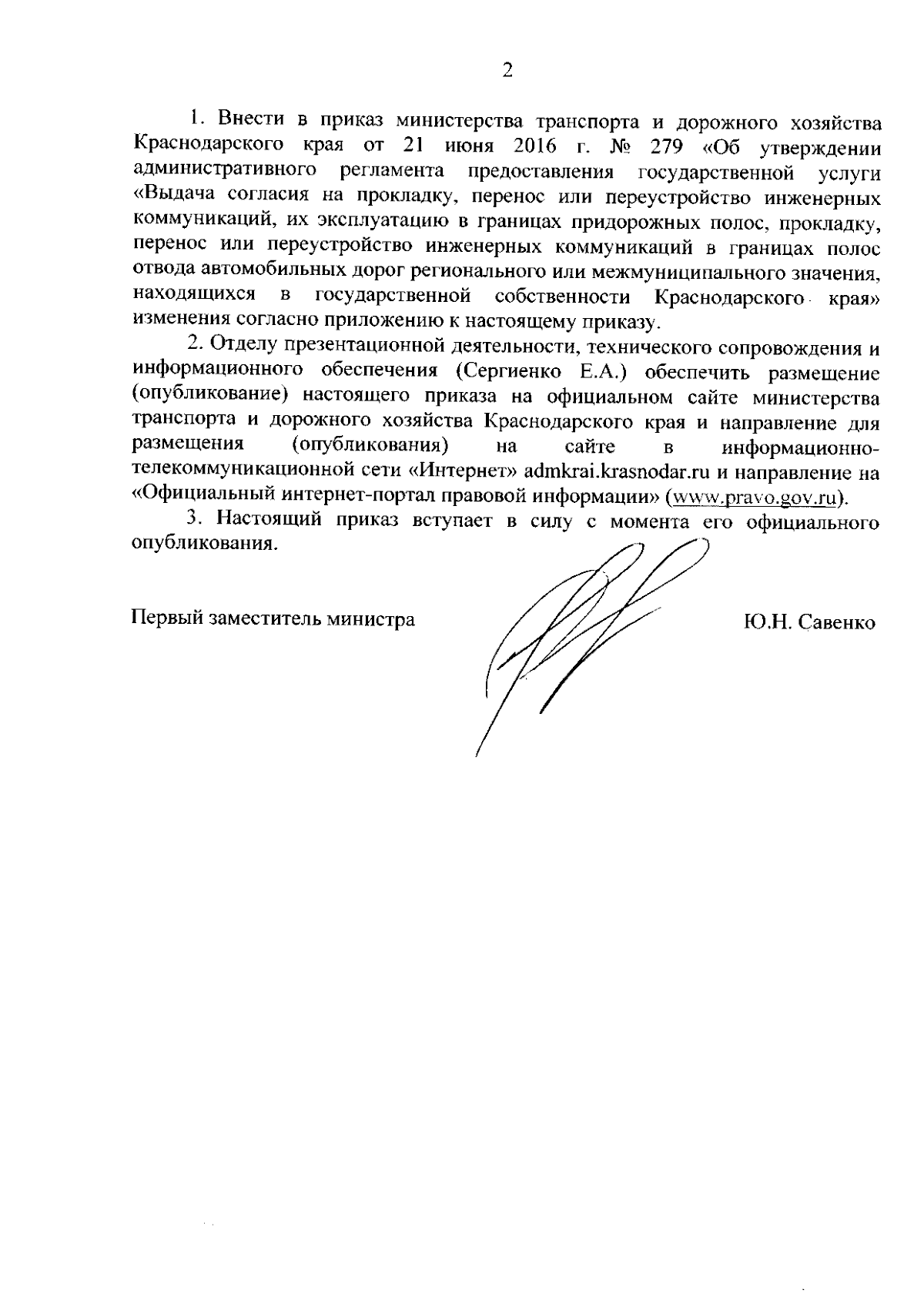 2

1. Внести в приказ министерства транспорта и дорожного хозяйства Краснодарского края от 21 июня 2016 г. № 279 «Об утверждении административного регламента предоставления государственной услуги «Выдача согласия на прокладку, перенос или переустройство инженерных коммуникаций, их эксплуатацию в границах придорожных полос, прокладку, перенос или переустройство инженерных коммуникаций в границах полос отвода автомобильных дорог регионального или межмуниципального значения, находящихся в государственной собственности Краснодарского края» изменения согласно приложению к настоящему приказу.

2. Отделу презентационной деятельности, технического сопровождения и информационного обеспечения (Сергиенко Е.А.) обеспечить размещение (опубликование) настоящего приказа на официальном сайте министерства транспорта и дорожного хозяйства Краснодарского края и направление для размещения (опубликования) на сайте в информационно-телекоммуникационной сети «Интернет» admkrai.krasnodar.ru и направление на «Официальный интернет-портал правовой информации» (www.pravo.gov.ru).

3. Настоящий приказ вступает в силу с момента его официального опубликования.

Первый заместитель министра Ю.Н. Савенко